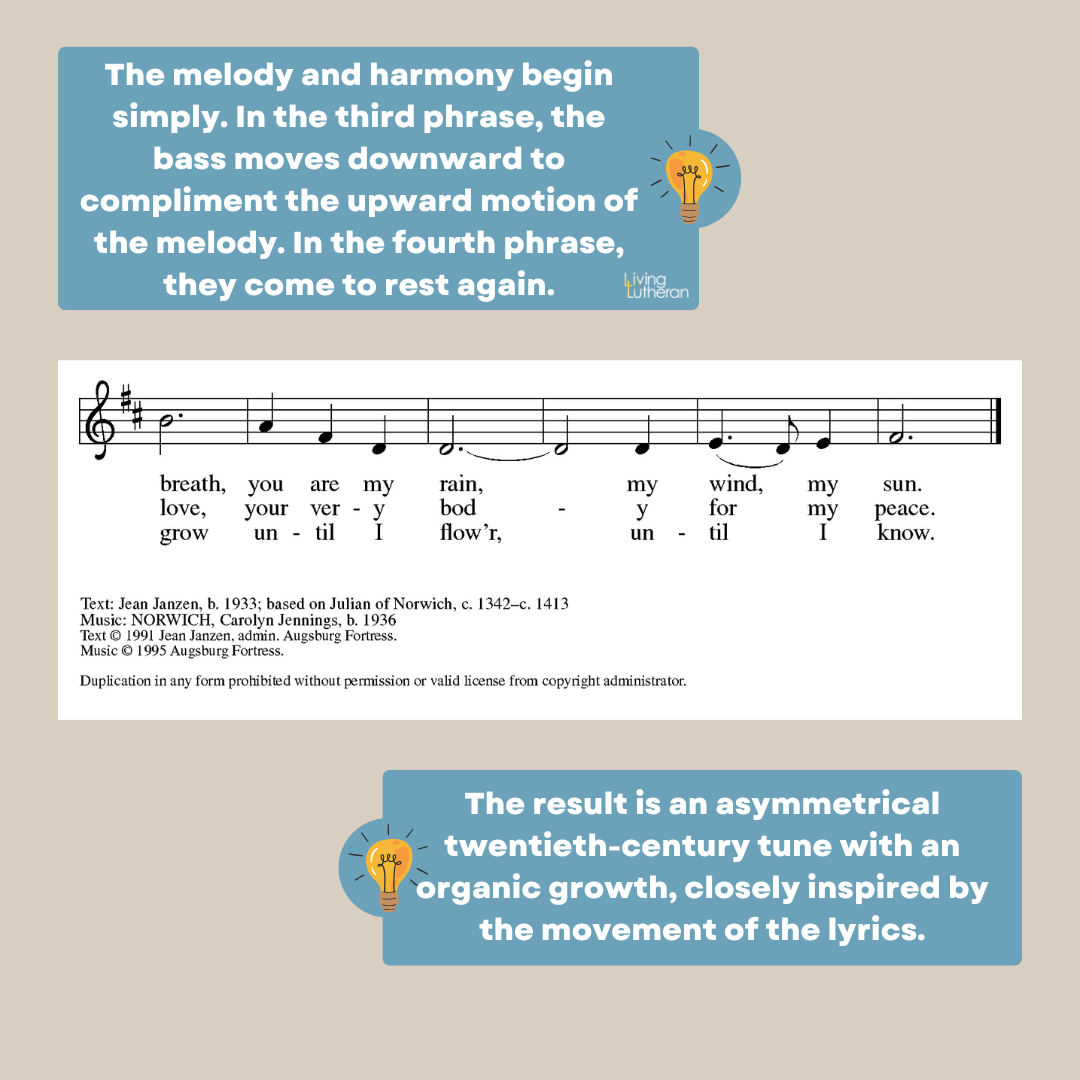 The melody and harmony begin simply. In the third phrase, the bass moves downward to compliment the upward motion of the melody. In the fourth phrase, they come to rest again.

Living Lutheran

breath, you are my rain, my wind, my sun.
love, your ver - y bod - y for my peace.
grow un - til I flow'r, un - til I know.

Text: Jean Janzen, b. 1933; based on Julian of Norwich, c. 1342–c. 1413
Music: NORWICH, Carolyn Jennings, b. 1936
Text © 1991 Jean Janzen, admin. Augsburg Fortress.
Music © 1995 Augsburg Fortress.

Duplication in any form prohibited without permission or valid license from copyright administrator.

The result is an asymmetrical twentieth-century tune with an organic growth, closely inspired by the movement of the lyrics.